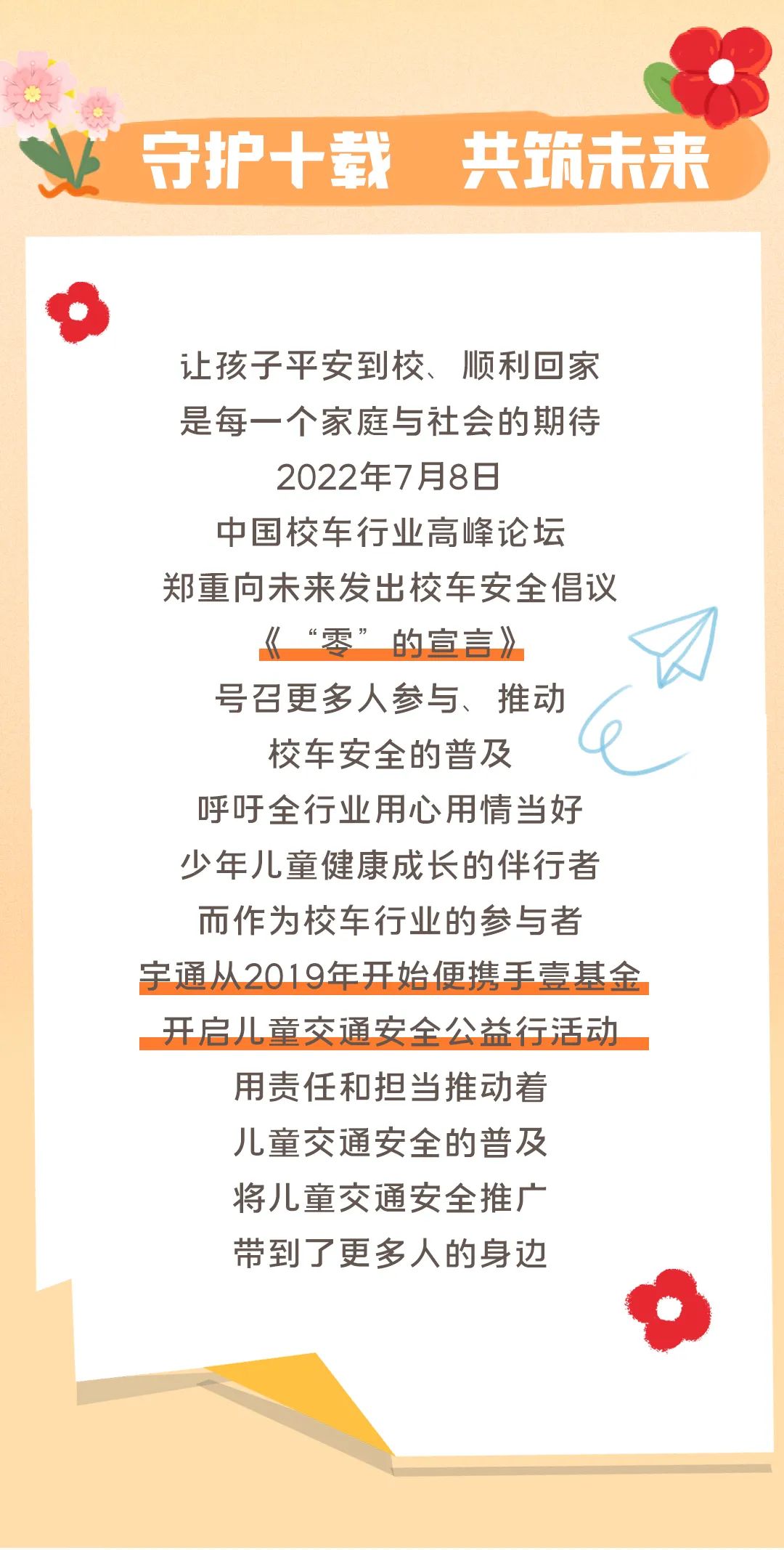 守护十载 共筑未来

让孩子平安到校、顺利回家
是每一个家庭与社会的期待
2022年7月8日
中国校车行业高峰论坛
郑重向未来发出校车安全倡议
《“零”的宣言》
号召更多人参与、推动
校车安全的普及
呼吁全行业用心用情当好
少年儿童健康成长的伴行者
而作为校车行业的参与者
宇通从2019年开始便携手壹基金
开启儿童交通安全公益行活动
用责任和担当推动着
儿童交通安全的普及
将儿童交通安全推广
带到了更多人的身边